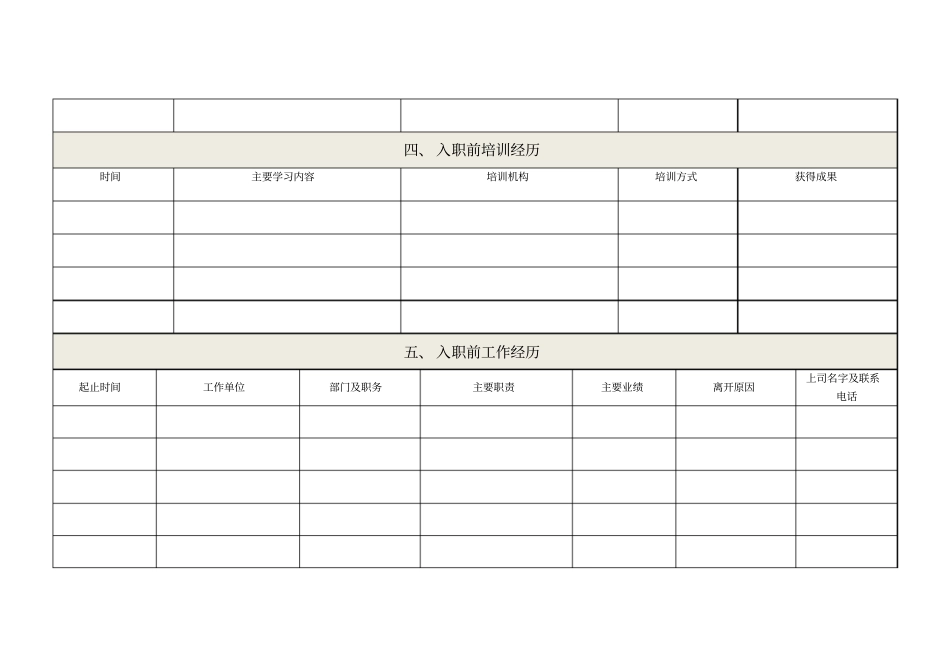 四、入职前培训经历

| 时间 | 主要学习内容 | 培训机构 | 培训方式 | 获得成果 |
|---|---|---|---|---|
|  |  |  |  |  |
|  |  |  |  |  |
|  |  |  |  |  |
|  |  |  |  |  |

五、入职前工作经历

| 起止时间 | 工作单位 | 部门及职务 | 主要职责 | 主要业绩 | 离开原因 | 上司名字及联系电话 |
|---|---|---|---|---|---|---|
|  |  |  |  |  |  |  |
|  |  |  |  |  |  |  |
|  |  |  |  |  |  |  |
|  |  |  |  |  |  |  |
|  |  |  |  |  |  |  |